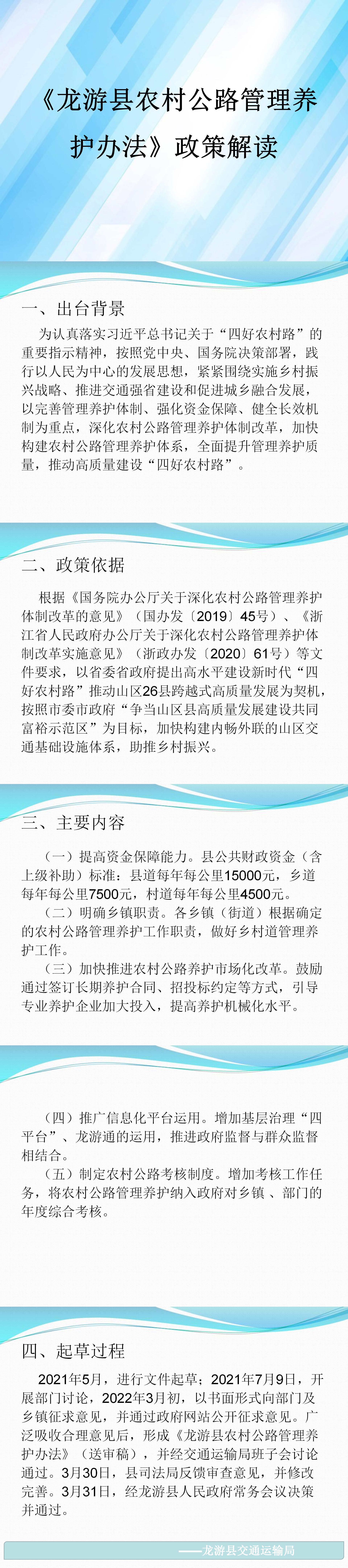 《龙游县农村公路管理养护办法》政策解读

一、出台背景

为认真落实习近平总书记关于“四好农村路”的重要指示精神，按照党中央、国务院决策部署，践行以人民为中心的发展思想，紧紧围绕实施乡村振兴战略、推进交通强省建设和促进城乡融合发展，以完善管理养护体制、强化资金保障、健全长效机制为重点，深化农村公路管理养护体制改革，加快构建农村公路管理养护体系，全面提升管理养护质量，推动高质量建设“四好农村路”。

二、政策依据

根据《国务院办公厅关于深化农村公路管理养护体制改革的意见》（国办发〔2019〕45号）、《浙江省人民政府办公厅关于深化农村公路管理养护体制改革实施意见》（浙政办发〔2020〕61号）等文件要求，以省委省政府提出高水平建设新时代“四好农村路”推动山区26县跨越式高质量发展为契机，按照市委市政府“争当山区县高质量发展建设共同富裕示范区”为目标，加快构建内畅外联的山区交通基础设施体系，助推乡村振兴。

三、主要内容

（一）提高资金保障能力。县公共财政资金（含上级补助）标准：县道每年每公里15000元，乡道每年每公里7500元，村道每年每公里4500元。

（二）明确乡镇职责。各乡镇（街道）根据确定的农村公路管理养护工作职责，做好乡村道管理养护工作。

（三）加快推进农村公路养护市场化改革。鼓励通过签订长期养护合同、招投标约定等方式，引导专业养护企业加大投入，提高养护机械化水平。

（四）推广信息化平台运用。增加基层治理“四平台”、龙游通的运用，推进政府监督与群众监督相结合。

（五）制定农村公路考核制度。增加考核工作任务，将农村公路管理养护纳入政府对乡镇 、部门的年度综合考核。

四、起草过程

2021年5月，进行文件起草；2021年7月9日，开展部门讨论，2022年3月初，以书面形式向部门及乡镇征求意见，并通过政府网站公开征求意见。广泛吸收合理意见后，形成《龙游县农村公路管理养护办法》（送审稿），并经交通运输局班子会讨论通过。3月30日，县司法局反馈审查意见，并修改完善。3月31日，经龙游县人民政府常务会议决策并通过。

——龙游县交通运输局